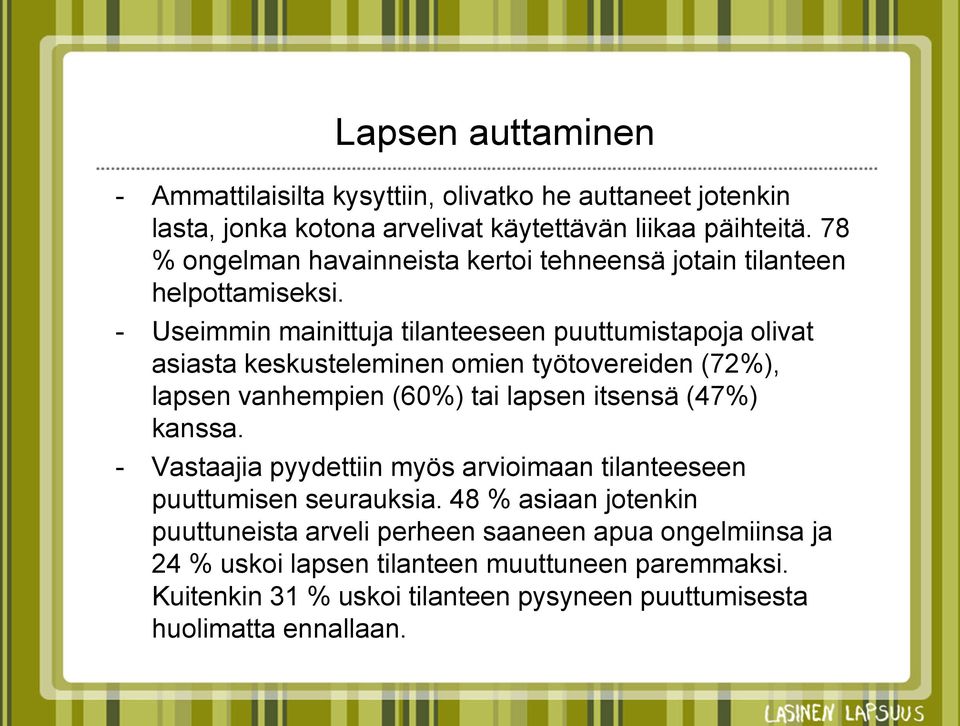 Lapsen auttaminen

- Ammattilaisilta kysyttiin, olivatko he auttaneet jotenkin lasta, jonka kotona arvelivat käytettävän liikaa päihteitä. 78 % ongelman havainneista kertoi tehneensä jotain tilanteen helpottamiseksi.

- Useimmin mainittuja tilanteeseen puuttumistapoja olivat asiasta keskusteleminen omien työtovereiden (72%), lapsen vanhempien (60%) tai lapsen itsensä (47%) kanssa.

- Vastaajia pyydettiin myös arvioimaan tilanteeseen puuttumisen seurauksia. 48 % asiaan jotenkin puuttuneista arveli perheen saaneen apua ongelmiinsa ja 24 % uskoi lapsen tilanteen muuttuneen paremmaksi. Kuitenkin 31 % uskoi tilanteen pysyneen puuttumisesta huolimatta ennallaan.

LASINEN LAPSUUS